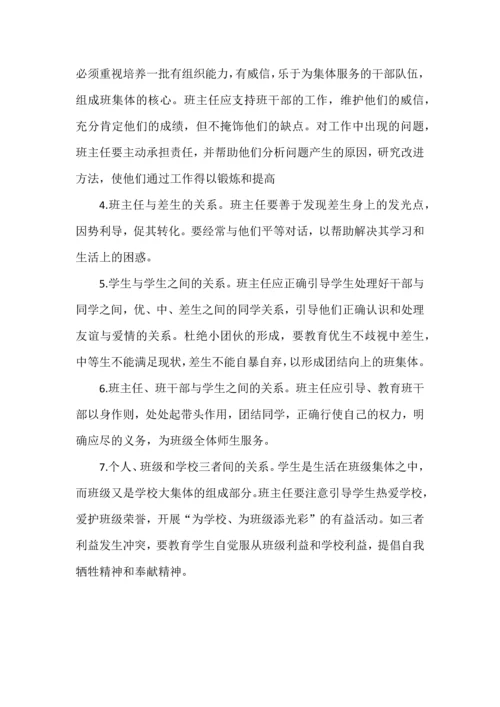 必须重视培养一批有组织能力，有威信，乐于为集体服务的干部队伍，组成班集体的核心。班主任应支持班干部的工作，维护他们的威信，充分肯定他们的成绩，但不掩饰他们的缺点。对工作中出现的问题，班主任要主动承担责任，并帮助他们分析问题产生的原因，研究改进方法，使他们通过工作得以锻炼和提高

4.班主任与差生的关系。班主任要善于发现差生身上的发光点，因势利导，促其转化。要经常与他们平等对话，以帮助解决其学习和生活上的困惑。

5.学生与学生之间的关系。班主任应正确引导学生处理好干部与同学之间，优、中、差生之间的同学关系，引导他们正确认识和处理友谊与爱情的关系。杜绝小团伙的形成，要教育优生不歧视中差生，中等生不能满足现状，差生不能自暴自弃，以形成团结向上的班集体。

6.班主任、班干部与学生之间的关系。班主任应引导、教育班干部以身作则，处处起带头作用，团结同学，正确行使自己的权力，明确应尽的义务，为班级全体师生服务。

7.个人、班级和学校三者间的关系。学生是生活在班级集体之中，而班级又是学校大集体的组成部分。班主任要注意引导学生热爱学校，爱护班级荣誉，开展“为学校、为班级添光彩”的有益活动。如三者利益发生冲突，要教育学生自觉服从班级利益和学校利益，提倡自我牺牲精神和奉献精神。